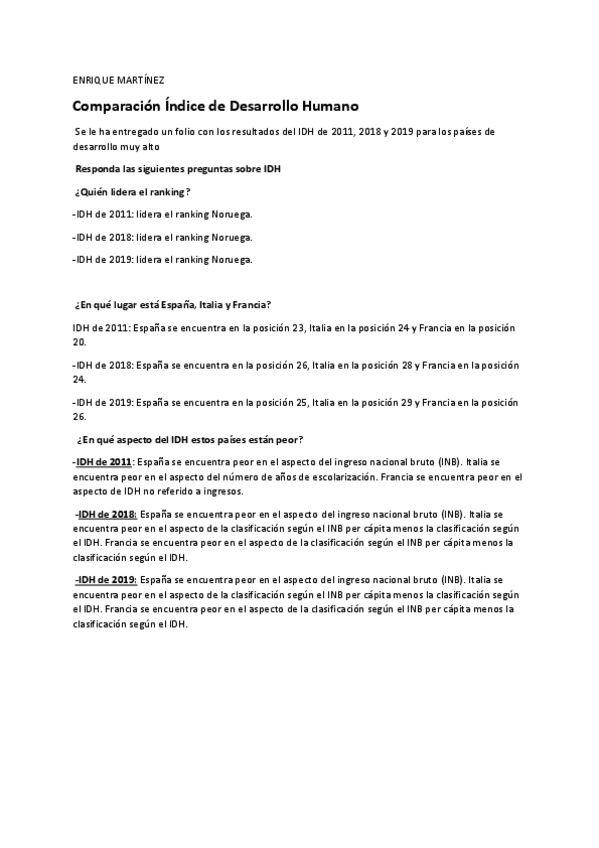 ENRIQUE MARTÍNEZ

Comparación Índice de Desarrollo Humano

Se le ha entregado un folio con los resultados del IDH de 2011, 2018 y 2019 para los países de desarrollo muy alto

Responda las siguientes preguntas sobre IDH

¿Quién lidera el ranking?

-IDH de 2011: lidera el ranking Noruega.

-IDH de 2018: lidera el ranking Noruega.

-IDH de 2019: lidera el ranking Noruega.

¿En qué lugar está España, Italia y Francia?

IDH de 2011: España se encuentra en la posición 23, Italia en la posición 24 y Francia en la posición 20.

-IDH de 2018: España se encuentra en la posición 26, Italia en la posición 28 y Francia en la posición 24.

-IDH de 2019: España se encuentra en la posición 25, Italia en la posición 29 y Francia en la posición 26.

¿En qué aspecto del IDH estos países están peor?

-IDH de 2011: España se encuentra peor en el aspecto del ingreso nacional bruto (INB). Italia se encuentra peor en el aspecto del número de años de escolarización. Francia se encuentra peor en el aspecto de IDH no referido a ingresos.

-IDH de 2018: España se encuentra peor en el aspecto del ingreso nacional bruto (INB). Italia se encuentra peor en el aspecto de la clasificación según el INB per cápita menos la clasificación según el IDH. Francia se encuentra peor en el aspecto de la clasificación según el INB per cápita menos la clasificación según el IDH.

-IDH de 2019: España se encuentra peor en el aspecto del ingreso nacional bruto (INB). Italia se encuentra peor en el aspecto de la clasificación según el INB per cápita menos la clasificación según el IDH. Francia se encuentra peor en el aspecto de la clasificación según el INB per cápita menos la clasificación según el IDH.